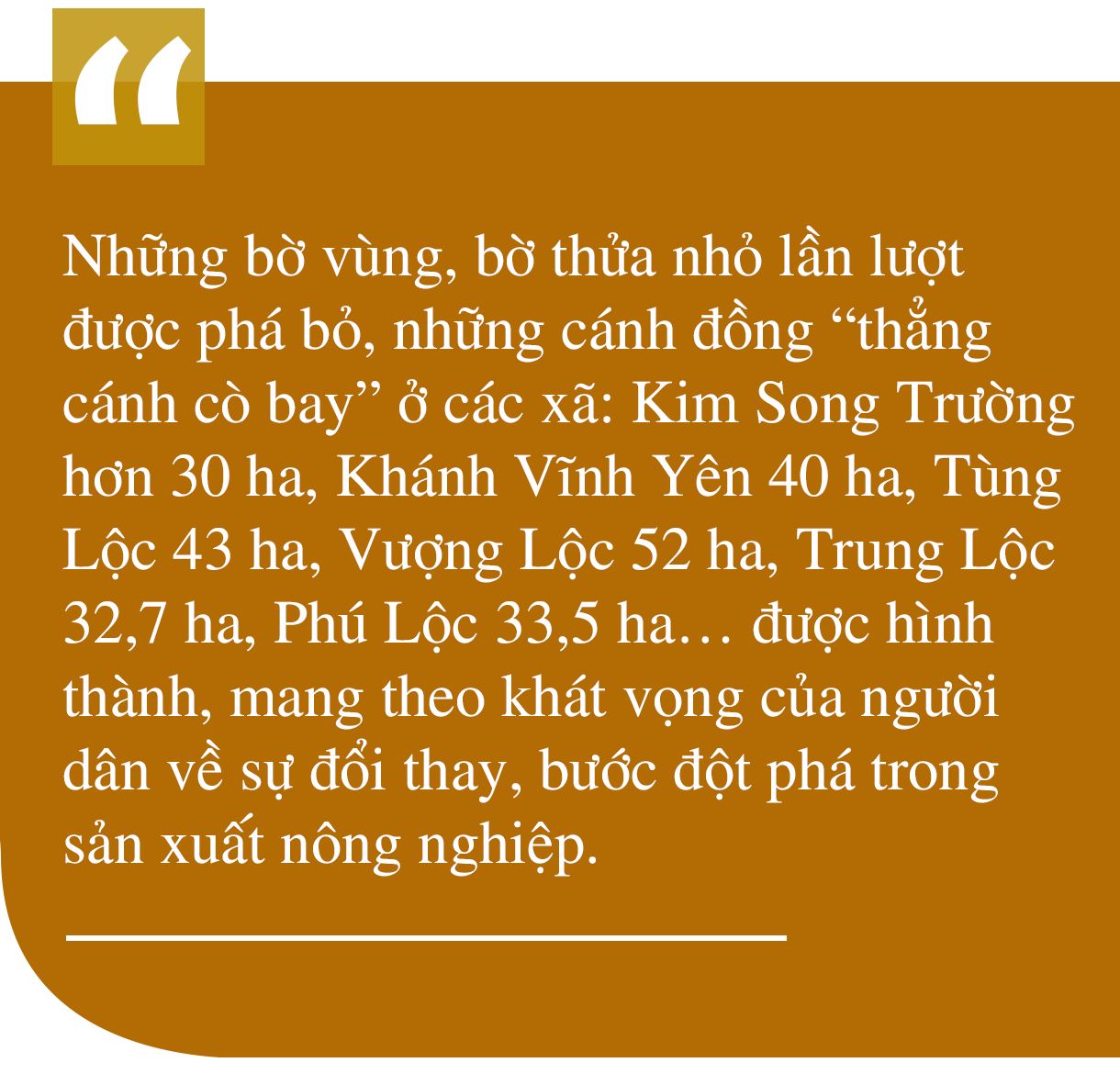 “

Những bờ vùng, bờ thửa nhỏ lần lượt được phá bỏ, những cánh đồng “thẳng cánh cò bay” ở các xã: Kim Song Trường hơn 30 ha, Khánh Vĩnh Yên 40 ha, Tùng Lộc 43 ha, Vượng Lộc 52 ha, Trung Lộc 32,7 ha, Phú Lộc 33,5 ha… được hình thành, mang theo khát vọng của người dân về sự đổi thay, bước đột phá trong sản xuất nông nghiệp.